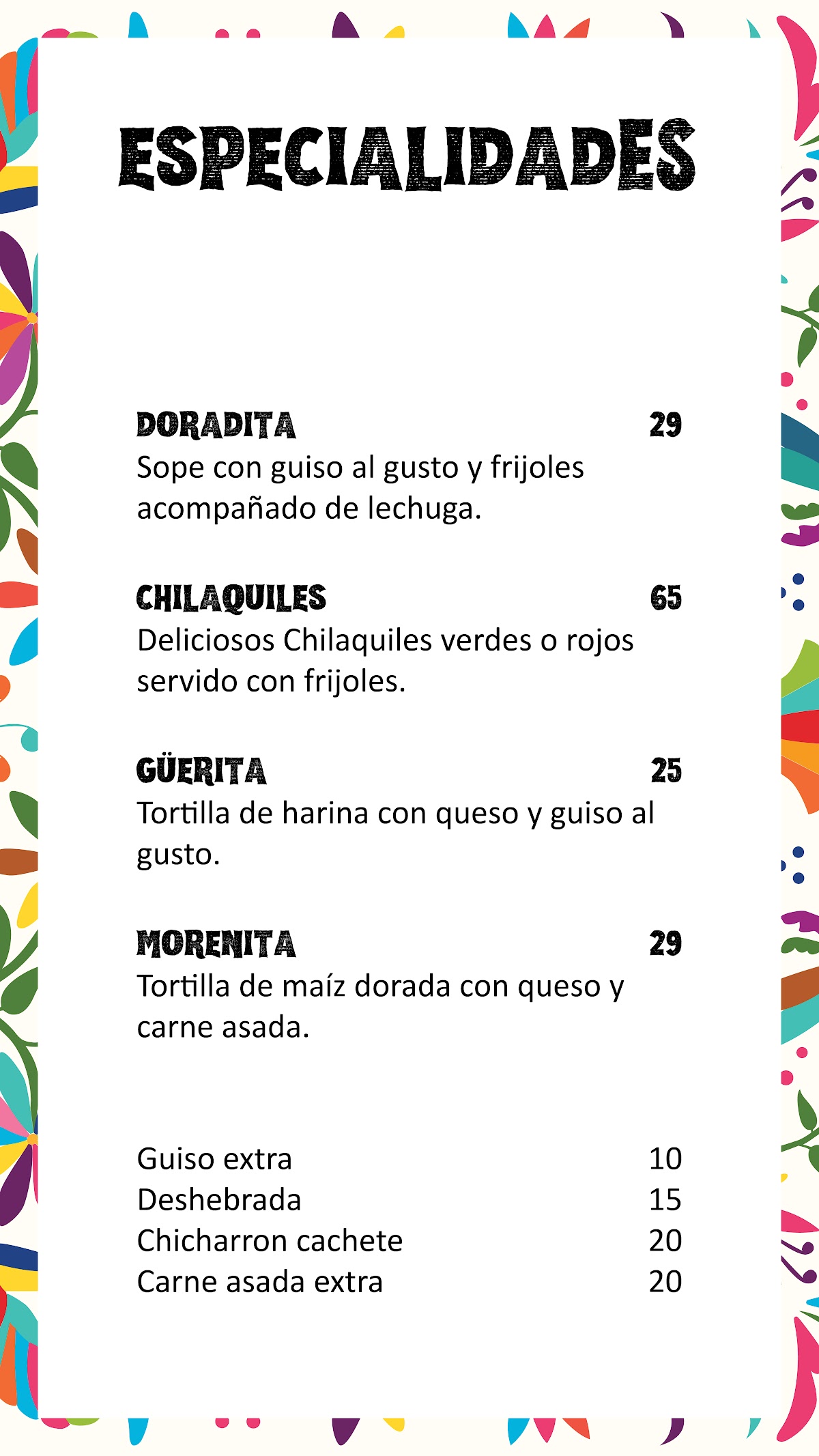 ESPECIALIDADES

DORADITA 29
Sope con guiso al gusto y frijoles acompañado de lechuga.

CHILAQUILES 65
Deliciosos Chilaquiles verdes o rojos servido con frijoles.

GÜERITA 25
Tortilla de harina con queso y guiso al gusto.

MORENITA 29
Tortilla de maíz dorada con queso y carne asada.

Guiso extra 10
Deshebrada 15
Chicharron cachete 20
Carne asada extra 20